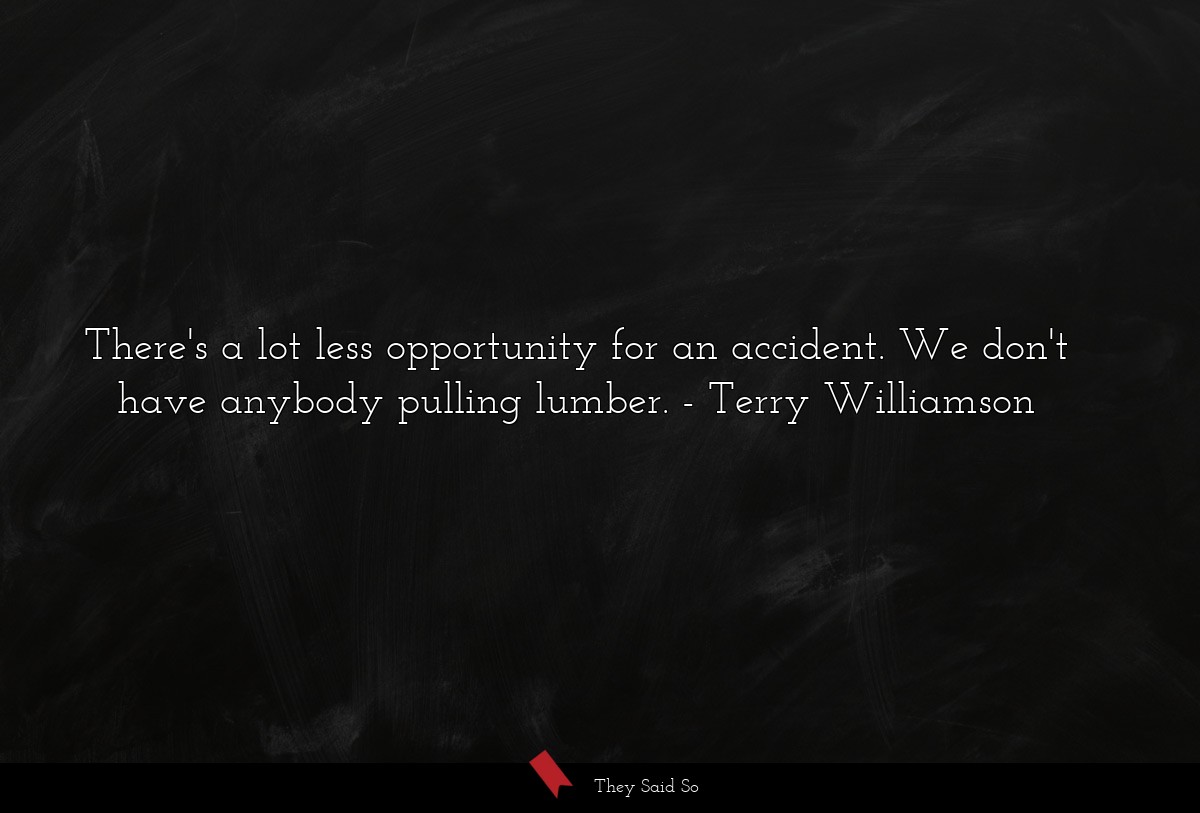 There's a lot less opportunity for an accident. We don't have anybody pulling lumber. - Terry Williamson

They Said So